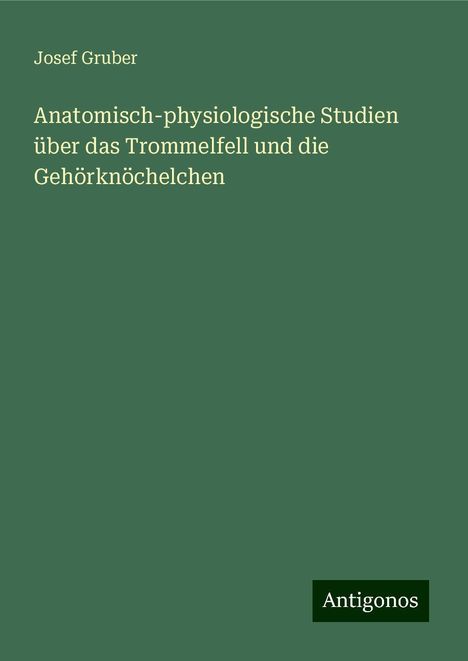 Josef Gruber

Anatomisch-physiologische Studien über das Trommelfell und die Gehörknöchelchen

Antigonos